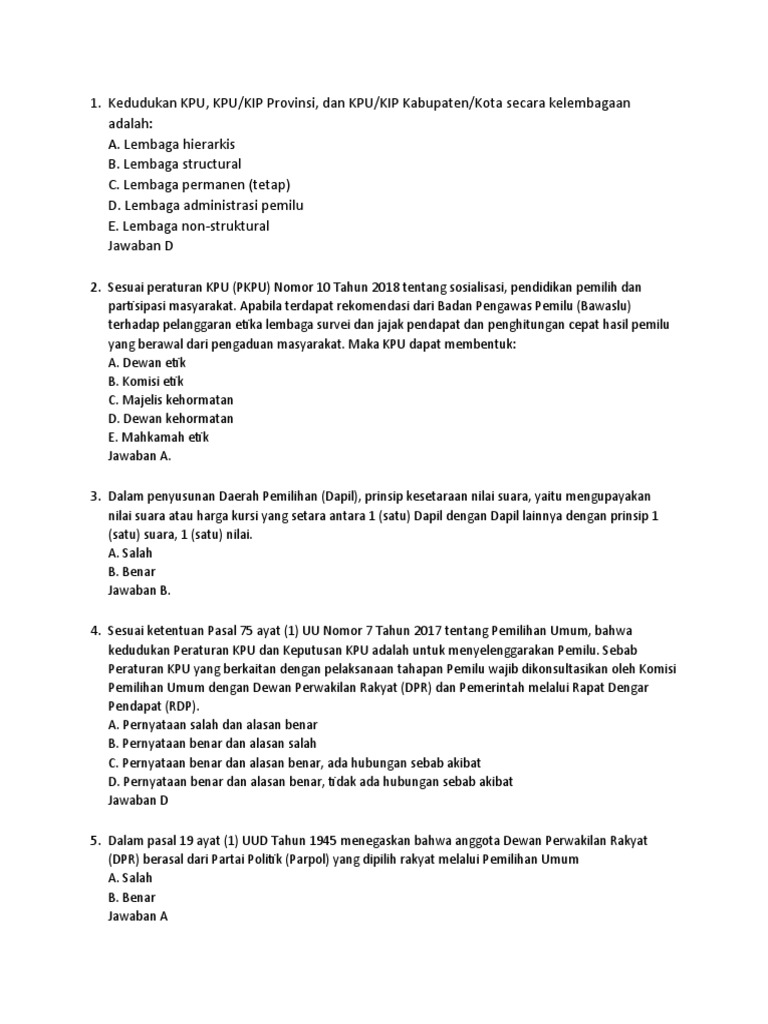 1. Kedudukan KPU, KPU/KIP Provinsi, dan KPU/KIP Kabupaten/Kota secara kelembagaan adalah:
A. Lembaga hierarkis
B. Lembaga structural
C. Lembaga permanen (tetap)
D. Lembaga administrasi pemilu
E. Lembaga non-struktural
Jawaban D

2. Sesuai peraturan KPU (PKPU) Nomor 10 Tahun 2018 tentang sosialisasi, pendidikan pemilih dan partisipasi masyarakat. Apabila terdapat rekomendasi dari Badan Pengawas Pemilu (Bawaslu) terhadap pelanggaran etika lembaga survei dan jajak pendapat dan penghitungan cepat hasil pemilu yang berawal dari pengaduan masyarakat. Maka KPU dapat membentuk:
A. Dewan etik
B. Komisi etik
C. Majelis kehormatan
D. Dewan kehormatan
E. Mahkamah etik
Jawaban A.

3. Dalam penyusunan Daerah Pemilihan (Dapil), prinsip kesetaraan nilai suara, yaitu mengupayakan nilai suara atau harga kursi yang setara antara 1 (satu) Dapil dengan Dapil lainnya dengan prinsip 1 (satu) suara, 1 (satu) nilai.
A. Salah
B. Benar
Jawaban B.

4. Sesuai ketentuan Pasal 75 ayat (1) UU Nomor 7 Tahun 2017 tentang Pemilihan Umum, bahwa kedudukan Peraturan KPU dan Keputusan KPU adalah untuk menyelenggarakan Pemilu. Sebab Peraturan KPU yang berkaitan dengan pelaksanaan tahapan Pemilu wajib dikonsultasikan oleh Komisi Pemilihan Umum dengan Dewan Perwakilan Rakyat (DPR) dan Pemerintah melalui Rapat Dengar Pendapat (RDP).
A. Pernyataan salah dan alasan benar
B. Pernyataan benar dan alasan salah
C. Pernyataan benar dan alasan benar, ada hubungan sebab akibat
D. Pernyataan benar dan alasan benar, tidak ada hubungan sebab akibat
Jawaban D

5. Dalam pasal 19 ayat (1) UUD Tahun 1945 menegaskan bahwa anggota Dewan Perwakilan Rakyat (DPR) berasal dari Partai Politik (Parpol) yang dipilih rakyat melalui Pemilihan Umum
A. Salah
B. Benar
Jawaban A